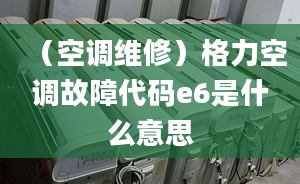 （空调维修）格力空调故障代码e6是什么意思